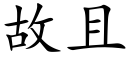 故且